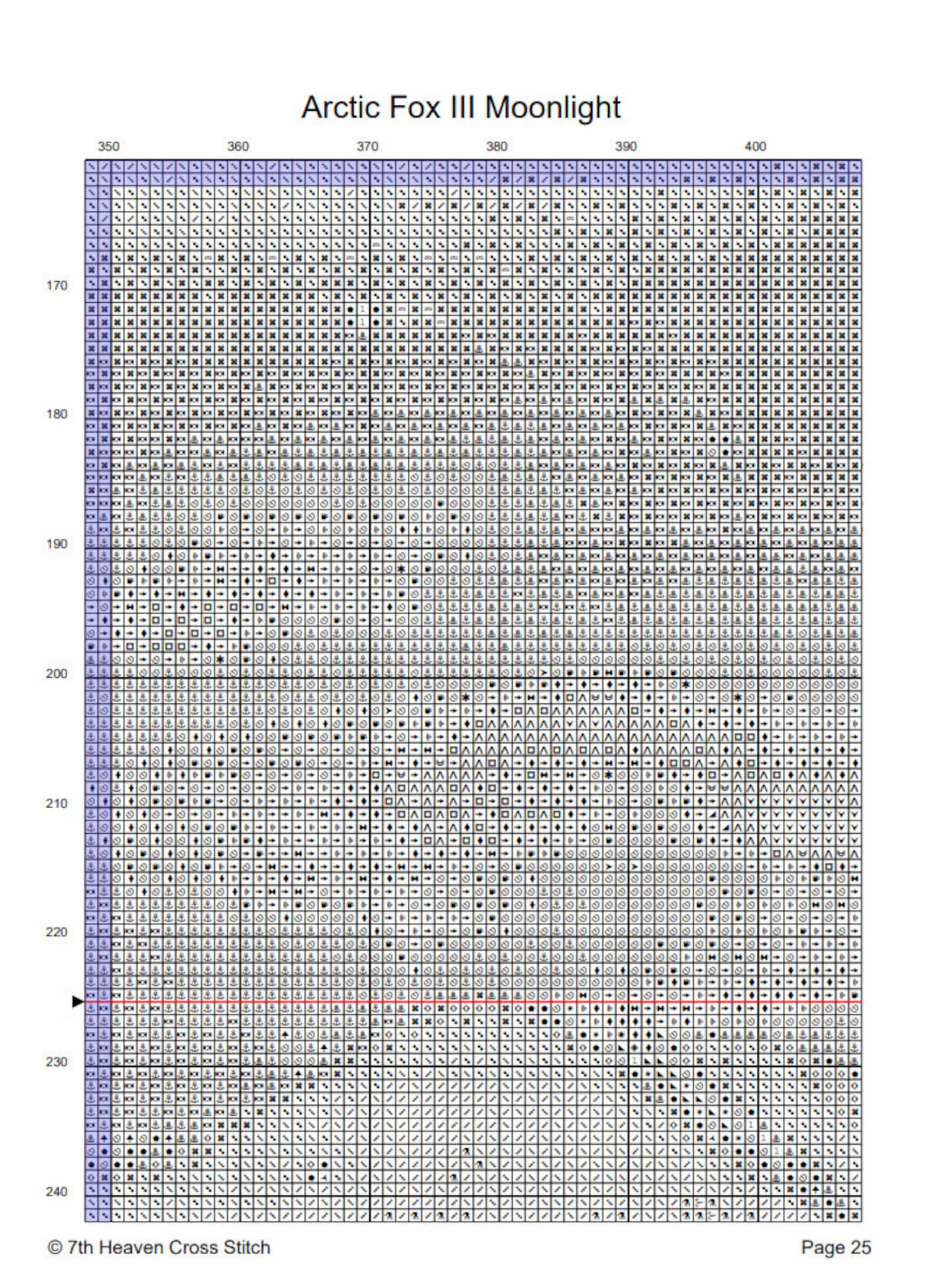 Arctic Fox III Moonlight

350 360 370 380 390 400

170

180

190

200

210

220

230

240

© 7th Heaven Cross Stitch

Page 25